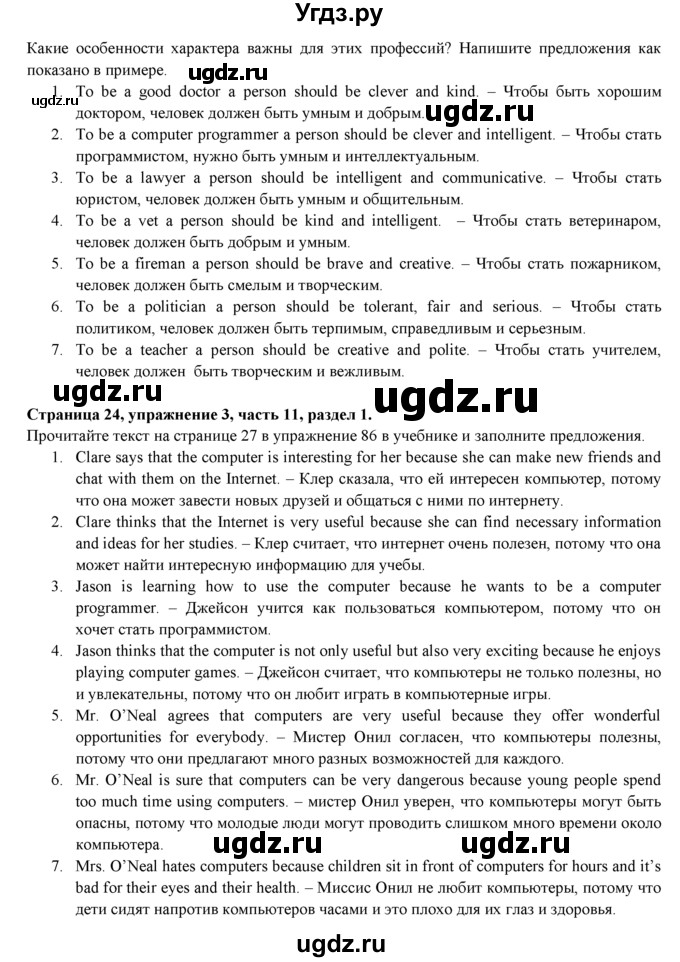 Угдз.ру

Какие особенности характера важны для этих профессий? Напишите предложения как показано в примере.

ugdz.ru

ugdz.ru

1. To be a good doctor a person should be clever and kind. – Чтобы быть хорошим доктором, человек должен быть умным и добрым.

ugdz.ru

2. To be a computer programmer a person should be clever and intelligent. – Чтобы стать программистом, нужно быть умным и интеллектуальным.
3. To be a lawyer a person should be intelligent and communicative. – Чтобы стать юристом, человек должен быть умным и общительным.
4. To be a vet a person should be kind and intelligent. – Чтобы стать ветеринаром, человек должен быть добрым и умным.
5. To be a fireman a person should be brave and creative. – Чтобы стать пожарником, человек должен быть смелым и творческим.
6. To be a politician a person should be tolerant, fair and serious. – Чтобы стать политиком, человек должен быть терпимым, справедливым и серьезным.
7. To be a teacher a person should be creative and polite. – Чтобы стать учителем, человек должен быть творческим и вежливым.

ugdz.ru

ugdz.ru

Страница 24, упражнение 3, часть 11, раздел 1.
Прочитайте текст на странице 27 в упражнение 86 в учебнике и заполните предложения.

1. Clare says that the computer is interesting for her because she can make new friends and chat with them on the Internet. – Клер сказала, что ей интересен компьютер, потому что она может завести новых друзей и общаться с ними по интернету.
2. Clare thinks that the Internet is very useful because she can find necessary information and ideas for her studies. – Клер считает, что интернет очень полезен, потому что она может найти интересную информацию для учебы.
3. Jason is learning how to use the computer because he wants to be a computer programmer. – Джейсон учится как пользоваться компьютером, потому что он хочет стать программистом.
4. Jason thinks that the computer is not only useful but also very exciting because he enjoys playing computer games. – Джейсон считает, что компьютеры не только полезны, но и увлекательны, потому что он любит играть в компьютерные игры.
5. Mr. O'Neal agrees that computers are very useful because they offer wonderful opportunities for everybody. – Мистер Онил согласен, что компьютеры полезны, потому что они предлагают много разных возможностей для каждого.
6. Mr. O'Neal is sure that computers can be very dangerous because young people spend too much time using computers. – мистер Онил уверен, что компьютеры могут быть опасны, потому что молодые люди могут проводить слишком много времени около компьютера.

ugdz.ru

ugdz.ru

7. Mrs. O'Neal hates computers because children sit in front of computers for hours and it's bad for their eyes and their health. – Миссис Онил не любит компьютеры, потому что дети сидят напротив компьютеров часами и это плохо для их глаз и здоровья.

ugdz.ru